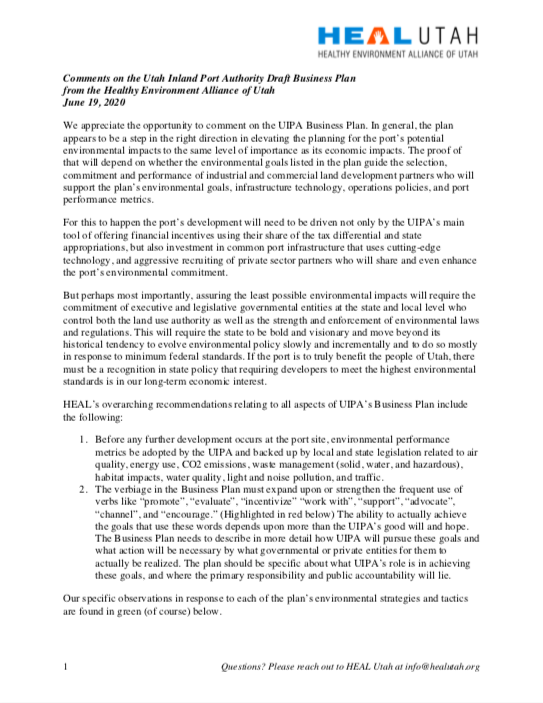 HEAL UTAH
HEALTHY ENVIRONMENT ALLIANCE OF UTAH

Comments on the Utah Inland Port Authority Draft Business Plan from the Healthy Environment Alliance of Utah
June 19, 2020

We appreciate the opportunity to comment on the UIPA Business Plan. In general, the plan appears to be a step in the right direction in elevating the planning for the port's potential environmental impacts to the same level of importance as its economic impacts. The proof of that will depend on whether the environmental goals listed in the plan guide the selection, commitment and performance of industrial and commercial land development partners who will support the plan's environmental goals, infrastructure technology, operations policies, and port performance metrics.

For this to happen the port's development will need to be driven not only by the UIPA's main tool of offering financial incentives using their share of the tax differential and state appropriations, but also investment in common port infrastructure that uses cutting-edge technology, and aggressive recruiting of private sector partners who will share and even enhance the port's environmental commitment.

But perhaps most importantly, assuring the least possible environmental impacts will require the commitment of executive and legislative governmental entities at the state and local level who control both the land use authority as well as the strength and enforcement of environmental laws and regulations. This will require the state to be bold and visionary and move beyond its historical tendency to evolve environmental policy slowly and incrementally and to do so mostly in response to minimum federal standards. If the port is to truly benefit the people of Utah, there must be a recognition in state policy that requiring developers to meet the highest environmental standards is in our long-term economic interest.

HEAL's overarching recommendations relating to all aspects of UIPA's Business Plan include the following:

1. Before any further development occurs at the port site, environmental performance metrics be adopted by the UIPA and backed up by local and state legislation related to air quality, energy use, CO2 emissions, waste management (solid, water, and hazardous), habitat impacts, water quality, light and noise pollution, and traffic.
2. The verbiage in the Business Plan must expand upon or strengthen the frequent use of verbs like "promote", "evaluate", "incentivize" "work with", "support", "advocate", "channel", and "encourage." (Highlighted in red below) The ability to actually achieve the goals that use these words depends upon more than the UIPA's good will and hope. The Business Plan needs to describe in more detail how UIPA will pursue these goals and what action will be necessary by what governmental or private entities for them to actually be realized. The plan should be specific about what UIPA's role is in achieving these goals, and where the primary responsibility and public accountability will lie.

Our specific observations in response to each of the plan's environmental strategies and tactics are found in green (of course) below.

1 Questions? Please reach out to HEAL Utah at info@healutah.org